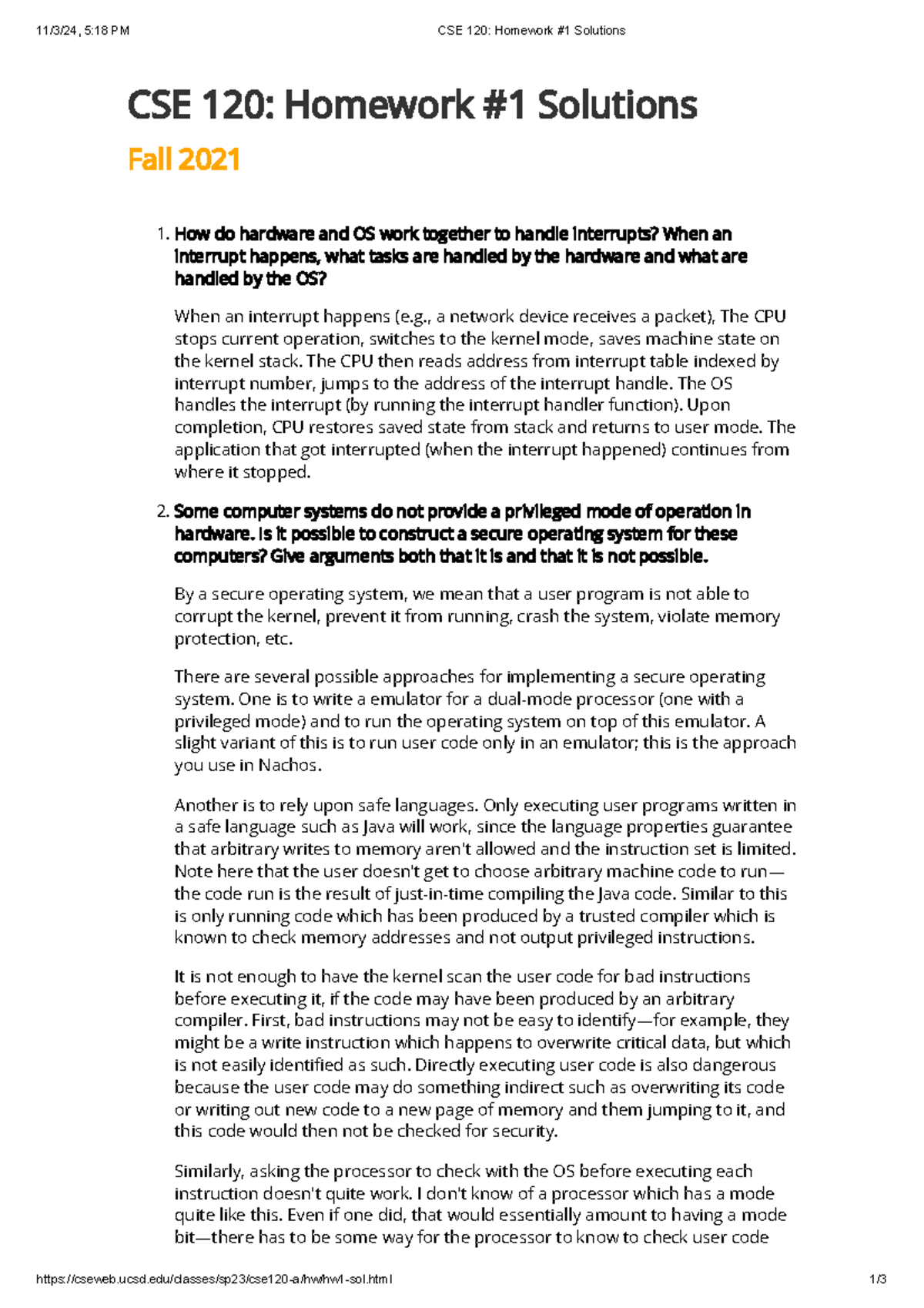 11/3/24, 5:18 PM CSE 120: Homework #1 Solutions

CSE 120: Homework #1 Solutions

Fall 2021

1. How do hardware and OS work together to handle interrupts? When an interrupt happens, what tasks are handled by the hardware and what are handled by the OS?

When an interrupt happens (e.g., a network device receives a packet), The CPU stops current operation, switches to the kernel mode, saves machine state on the kernel stack. The CPU then reads address from interrupt table indexed by interrupt number, jumps to the address of the interrupt handle. The OS handles the interrupt (by running the interrupt handler function). Upon completion, CPU restores saved state from stack and returns to user mode. The application that got interrupted (when the interrupt happened) continues from where it stopped.

2. Some computer systems do not provide a privileged mode of operation in hardware. Is it possible to construct a secure operating system for these computers? Give arguments both that it is and that it is not possible.

By a secure operating system, we mean that a user program is not able to corrupt the kernel, prevent it from running, crash the system, violate memory protection, etc.

There are several possible approaches for implementing a secure operating system. One is to write a emulator for a dual-mode processor (one with a privileged mode) and to run the operating system on top of this emulator. A slight variant of this is to run user code only in an emulator; this is the approach you use in Nachos.

Another is to rely upon safe languages. Only executing user programs written in a safe language such as Java will work, since the language properties guarantee that arbitrary writes to memory aren't allowed and the instruction set is limited. Note here that the user doesn't get to choose arbitrary machine code to run—the code run is the result of just-in-time compiling the Java code. Similar to this is only running code which has been produced by a trusted compiler which is known to check memory addresses and not output privileged instructions.

It is not enough to have the kernel scan the user code for bad instructions before executing it, if the code may have been produced by an arbitrary compiler. First, bad instructions may not be easy to identify—for example, they might be a write instruction which happens to overwrite critical data, but which is not easily identified as such. Directly executing user code is also dangerous because the user code may do something indirect such as overwriting its code or writing out new code to a new page of memory and them jumping to it, and this code would then not be checked for security.

Similarly, asking the processor to check with the OS before executing each instruction doesn't quite work. I don't know of a processor which has a mode quite like this. Even if one did, that would essentially amount to having a mode bit—there has to be some way for the processor to know to check user code

https://cseweb.ucsd.edu/classes/sp23/cse120-a/hw/hw1-sol.html 1/3